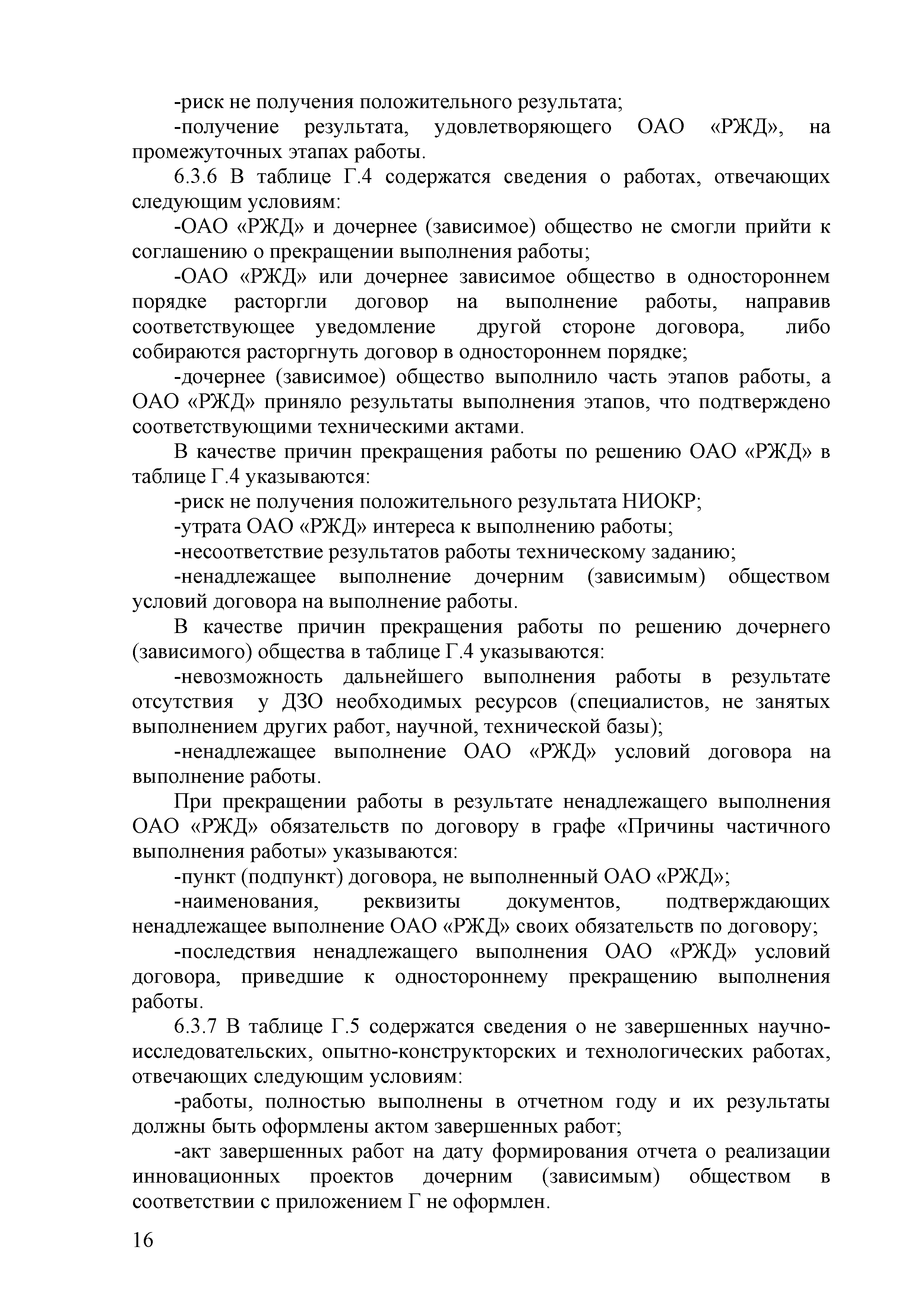 -риск не получения положительного результата;

-получение результата, удовлетворяющего ОАО «РЖД», на промежуточных этапах работы.

6.3.6 В таблице Г.4 содержатся сведения о работах, отвечающих следующим условиям:

-ОАО «РЖД» и дочернее (зависимое) общество не смогли прийти к соглашению о прекращении выполнения работы;

-ОАО «РЖД» или дочернее зависимое общество в одностороннем порядке расторгли договор на выполнение работы, направив соответствующее уведомление другой стороне договора, либо собираются расторгнуть договор в одностороннем порядке;

-дочернее (зависимое) общество выполнило часть этапов работы, а ОАО «РЖД» приняло результаты выполнения этапов, что подтверждено соответствующими техническими актами.

В качестве причин прекращения работы по решению ОАО «РЖД» в таблице Г.4 указываются:

-риск не получения положительного результата НИОКР;

-утрата ОАО «РЖД» интереса к выполнению работы;

-несоответствие результатов работы техническому заданию;

-ненадлежащее выполнение дочерним (зависимым) обществом условий договора на выполнение работы.

В качестве причин прекращения работы по решению дочернего (зависимого) общества в таблице Г.4 указываются:

-невозможность дальнейшего выполнения работы в результате отсутствия у ДЗО необходимых ресурсов (специалистов, не занятых выполнением других работ, научной, технической базы);

-ненадлежащее выполнение ОАО «РЖД» условий договора на выполнение работы.

При прекращении работы в результате ненадлежащего выполнения ОАО «РЖД» обязательств по договору в графе «Причины частичного выполнения работы» указываются:

-пункт (подпункт) договора, не выполненный ОАО «РЖД»;

-наименования, реквизиты документов, подтверждающих ненадлежащее выполнение ОАО «РЖД» своих обязательств по договору;

-последствия ненадлежащего выполнения ОАО «РЖД» условий договора, приведшие к одностороннему прекращению выполнения работы.

6.3.7 В таблице Г.5 содержатся сведения о не завершенных научно-исследовательских, опытно-конструкторских и технологических работах, отвечающих следующим условиям:

-работы, полностью выполнены в отчетном году и их результаты должны быть оформлены актом завершенных работ;

-акт завершенных работ на дату формирования отчета о реализации инновационных проектов дочерним (зависимым) обществом в соответствии с приложением Г не оформлен.

16